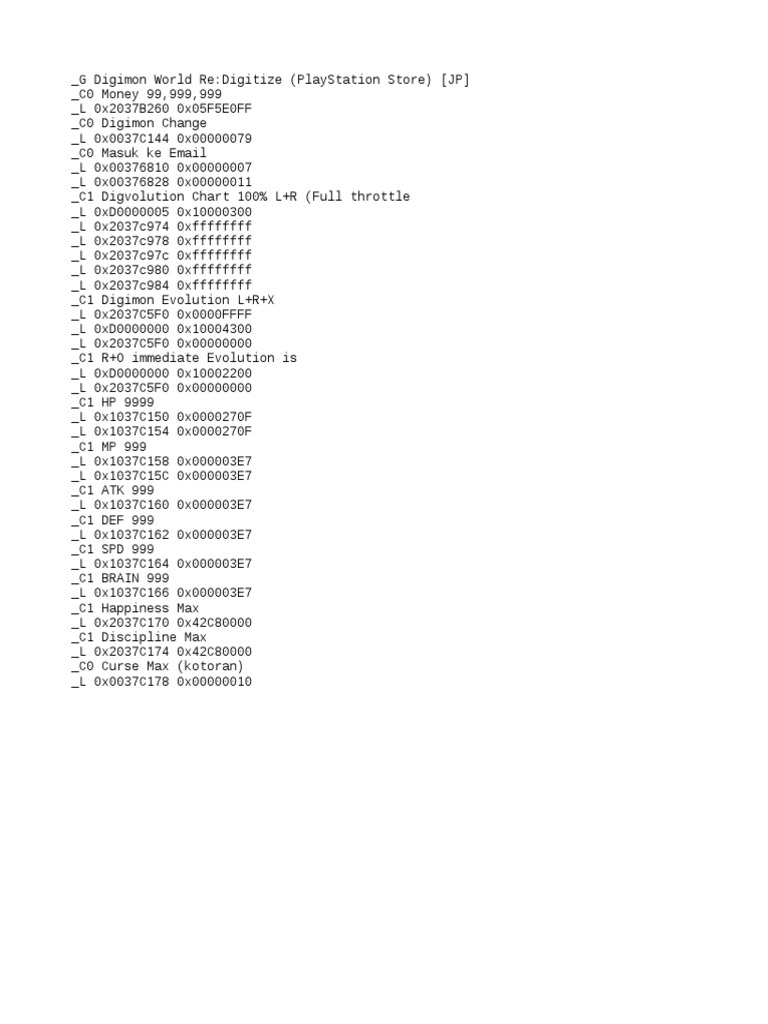 _G Digimon World Re:Digitize (PlayStation Store) [JP]
_C0 Money 99,999,999
_L 0x2037B260 0x05F5E0FF
_C0 Digimon Change
_L 0x0037C144 0x00000079
_C0 Masuk ke Email
_L 0x00376810 0x00000007
_L 0x00376828 0x00000011
_C1 Digvolution Chart 100% L+R (Full throttle
_L 0xD0000005 0x10000300
_L 0x2037c974 0xffffffff
_L 0x2037c978 0xffffffff
_L 0x2037c97c 0xffffffff
_L 0x2037c980 0xffffffff
_L 0x2037c984 0xffffffff
_C1 Digimon Evolution L+R+X
_L 0x2037C5F0 0x0000FFFF
_L 0xD0000000 0x10004300
_L 0x2037C5F0 0x00000000
_C1 R+O immediate Evolution is
_L 0xD0000000 0x10002200
_L 0x2037C5F0 0x00000000
_C1 HP 9999
_L 0x1037C150 0x0000270F
_L 0x1037C154 0x0000270F
_C1 MP 999
_L 0x1037C158 0x000003E7
_L 0x1037C15C 0x000003E7
_C1 ATK 999
_L 0x1037C160 0x000003E7
_C1 DEF 999
_L 0x1037C162 0x000003E7
_C1 SPD 999
_L 0x1037C164 0x000003E7
_C1 BRAIN 999
_L 0x1037C166 0x000003E7
_C1 Happiness Max
_L 0x2037C170 0x42C80000
_C1 Discipline Max
_L 0x2037C174 0x42C80000
_C0 Curse Max (kotoran)
_L 0x0037C178 0x00000010